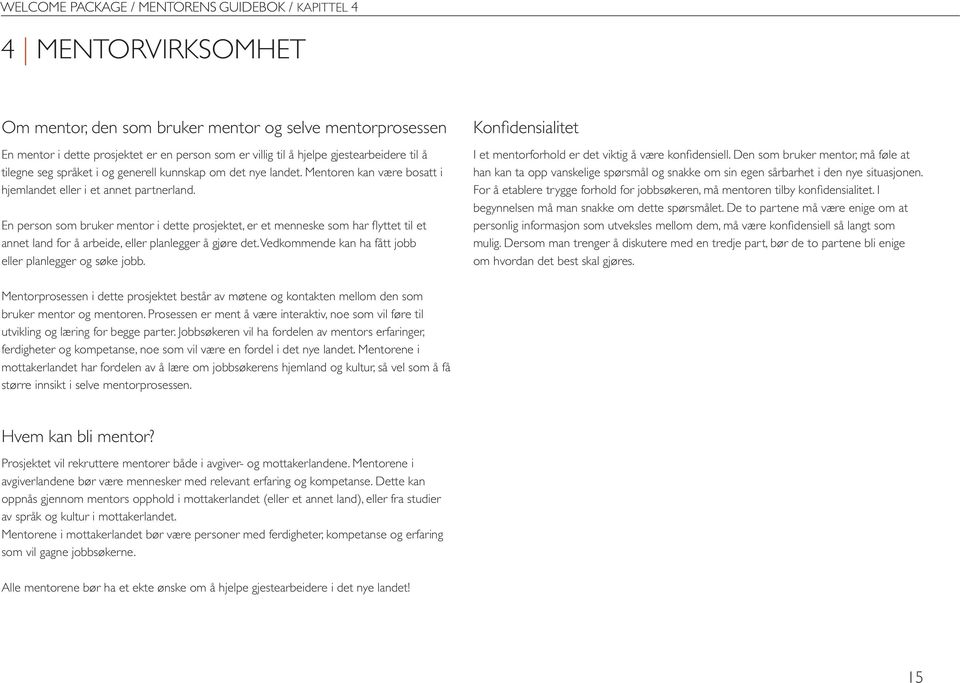 WELCOME PACKAGE / MENTORENS GUIDEBOK / KAPITTEL 4

4 | MENTORVIRKSOMHET

Om mentor, den som bruker mentor og selve mentorprosessen

En mentor i dette prosjektet er en person som er villig til å hjelpe gjestearbeidere til å tilegne seg språket i og generell kunnskap om det nye landet. Mentoren kan være bosatt i hjemlandet eller i et annet partnerland.

En person som bruker mentor i dette prosjektet, er et menneske som har flyttet til et annet land for å arbeide, eller planlegger å gjøre det. Vedkommende kan ha fått jobb eller planlegger og søke jobb.

Mentorprosessen i dette prosjektet består av møtene og kontakten mellom den som bruker mentor og mentoren. Prosessen er ment å være interaktiv, noe som vil føre til utvikling og læring for begge parter. Jobbsøkeren vil ha fordelen av mentors erfaringer, ferdigheter og kompetanse, noe som vil være en fordel i det nye landet. Mentorene i mottakerlandet har fordelen av å lære om jobbsøkerens hjemland og kultur, så vel som å få større innsikt i selve mentorprosessen.

Hvem kan bli mentor?

Prosjektet vil rekruttere mentorer både i avgiver- og mottakerlandene. Mentorene i avgiverlandene bør være mennesker med relevant erfaring og kompetanse. Dette kan oppnås gjennom mentors opphold i mottakerlandet (eller et annet land), eller fra studier av språk og kultur i mottakerlandet.
Mentorene i mottakerlandet bør være personer med ferdigheter, kompetanse og erfaring som vil gagne jobbsøkerne.

Alle mentorene bør ha et ekte ønske om å hjelpe gjestearbeidere i det nye landet!

Konfidensialitet

I et mentorforhold er det viktig å være konfidensiell. Den som bruker mentor, må føle at han kan ta opp vanskelige spørsmål og snakke om sin egen sårbarhet i den nye situasjonen. For å etablere trygge forhold for jobbsøkeren, må mentoren tilby konfidensialitet. I begynnelsen må man snakke om dette spørsmålet. De to partene må være enige om at personlig informasjon som utveksles mellom dem, må være konfidensiell så langt som mulig. Dersom man trenger å diskutere med en tredje part, bør de to partene bli enige om hvordan det best skal gjøres.

15